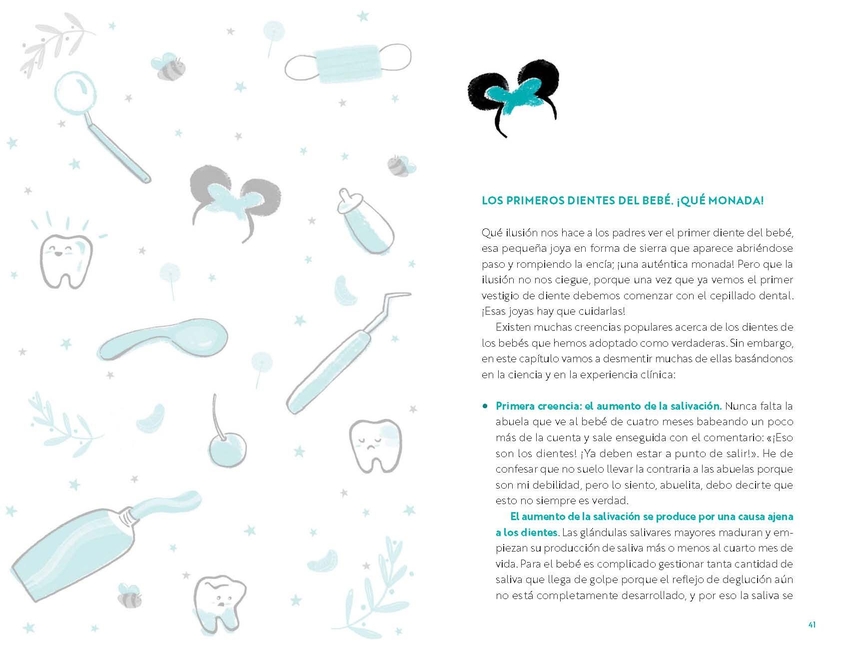 LOS PRIMEROS DIENTES DEL BEBÉ. ¡QUÉ MONADA!

Qué ilusión nos hace a los padres ver el primer diente del bebé, esa pequeña joya en forma de sierra que aparece abriéndose paso y rompiendo la encía; ¡una auténtica monada! Pero que la ilusión no nos ciegue, porque una vez que ya vemos el primer vestigio de diente debemos comenzar con el cepillado dental. ¡Esas joyas hay que cuidarlas!

Existen muchas creencias populares acerca de los dientes de los bebés que hemos adoptado como verdaderas. Sin embargo, en este capítulo vamos a desmentir muchas de ellas basándonos en la ciencia y en la experiencia clínica:

• Primera creencia: el aumento de la salivación. Nunca falta la abuela que ve al bebé de cuatro meses babeando un poco más de la cuenta y sale enseguida con el comentario: «¡Eso son los dientes! ¡Ya deben estar a punto de salir!». He de confesar que no suelo llevar la contraria a las abuelas porque son mi debilidad, pero lo siento, abuelita, debo decirte que esto no siempre es verdad.

El aumento de la salivación se produce por una causa ajena a los dientes. Las glándulas salivares mayores maduran y empiezan su producción de saliva más o menos al cuarto mes de vida. Para el bebé es complicado gestionar tanta cantidad de saliva que llega de golpe porque el reflejo de deglución aún no está completamente desarrollado, y por eso la saliva se

41